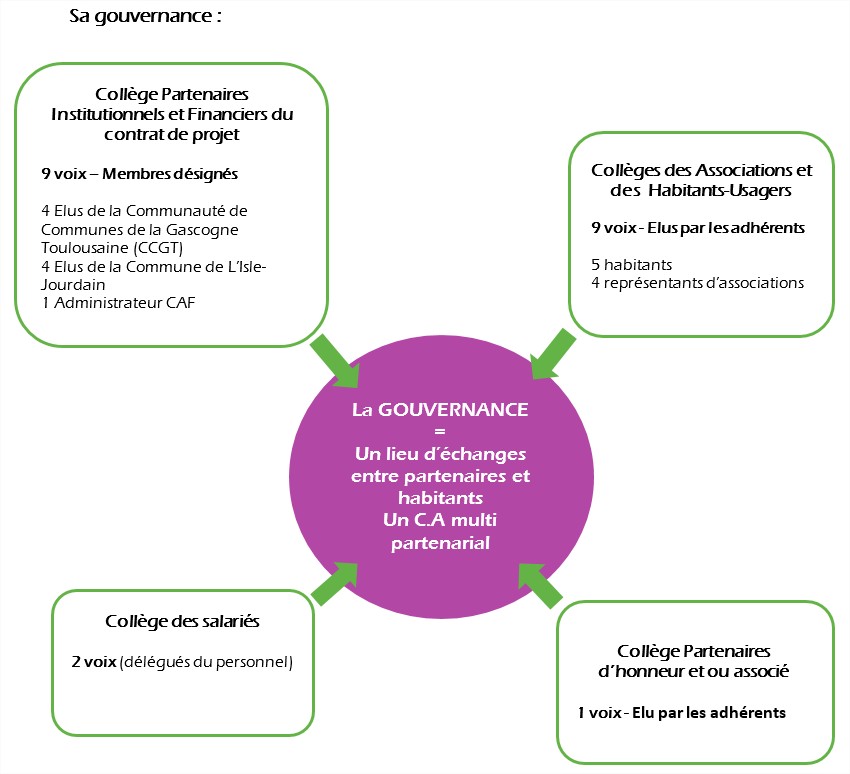 Sa gouvernance :

Collège Partenaires Institutionnels et Financiers du contrat de projet

9 voix – Membres désignés

4 Elus de la Communauté de Communes de la Gascogne Toulousaine (CCGT)
4 Elus de la Commune de L'Isle-Jourdain
1 Administrateur CAF

Collèges des Associations et des Habitants-Usagers

9 voix - Elus par les adhérents

5 habitants
4 représentants d'associations

La GOUVERNANCE
=
Un lieu d'échanges entre partenaires et habitants
Un C.A multi partenarial

Collège des salariés

2 voix (délégués du personnel)

Collège Partenaires d'honneur et ou associé

1 voix - Elu par les adhérents